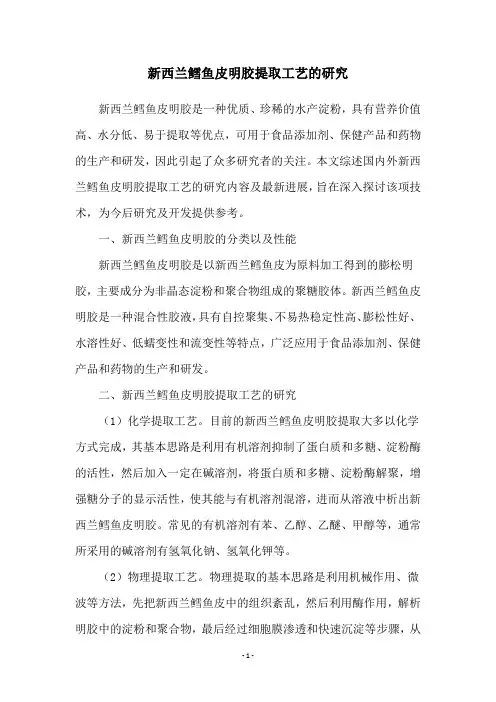 新西兰鳕鱼皮明胶提取工艺的研究

新西兰鳕鱼皮明胶是一种优质、珍稀的水产淀粉，具有营养价值高、水分低、易于提取等优点，可用于食品添加剂、保健产品和药物的生产和研发，因此引起了众多研究者的关注。本文综述国内外新西兰鳕鱼皮明胶提取工艺的研究内容及最新进展，旨在深入探讨该项技术，为今后研究及开发提供参考。

一、新西兰鳕鱼皮明胶的分类以及性能

新西兰鳕鱼皮明胶是以新西兰鳕鱼皮为原料加工得到的膨松明胶，主要成分为非晶态淀粉和聚合物组成的聚糖胶体。新西兰鳕鱼皮明胶是一种混合性胶液，具有自控聚集、不易热稳定性高、膨松性好、水溶性好、低蠕变性和流变性等特点，广泛应用于食品添加剂、保健产品和药物的生产和研发。

二、新西兰鳕鱼皮明胶提取工艺的研究

（1）化学提取工艺。目前的新西兰鳕鱼皮明胶提取大多以化学方式完成，其基本思路是利用有机溶剂抑制了蛋白质和多糖、淀粉酶的活性，然后加入一定在碱溶剂，将蛋白质和多糖、淀粉酶解聚，增强糖分子的显示活性，使其能与有机溶剂混溶，进而从溶液中析出新西兰鳕鱼皮明胶。常见的有机溶剂有苯、乙醇、乙醚、甲醇等，通常所采用的碱溶剂有氢氧化钠、氢氧化钾等。

（2）物理提取工艺。物理提取的基本思路是利用机械作用、微波等方法，先把新西兰鳕鱼皮中的组织紊乱，然后利用酶作用，解析明胶中的淀粉和聚合物，最后经过细胞膜渗透和快速沉淀等步骤，从

- 1 -